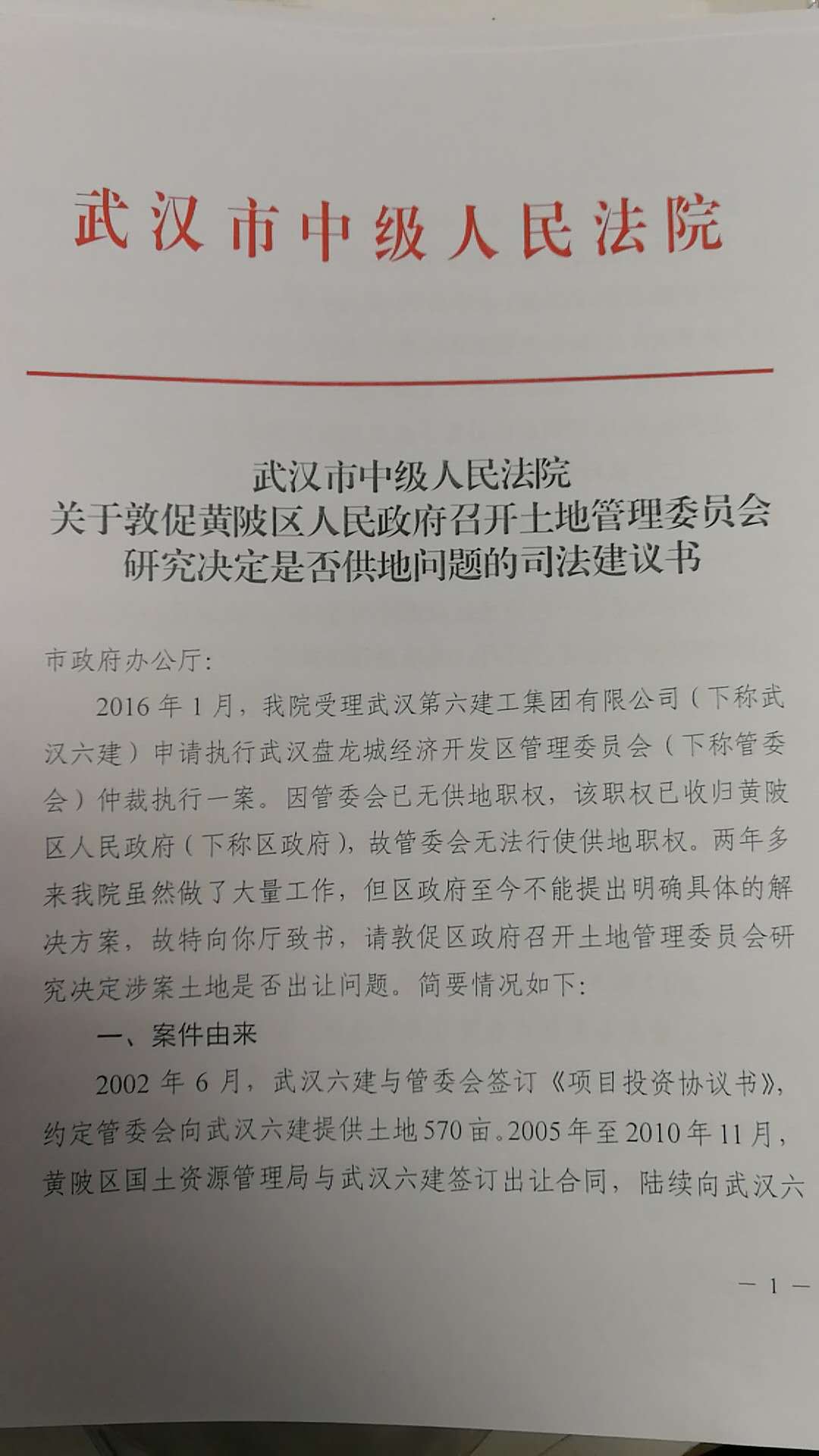 武汉市中级人民法院

武汉市中级人民法院
关于敦促黄陂区人民政府召开土地管理委员会
研究决定是否供地问题的司法建议书

市政府办公厅:

2016年1月，我院受理武汉第六建工集团有限公司（下称武汉六建）申请执行武汉盘龙城经济开发区管理委员会（下称管委会）仲裁执行一案。因管委会已无供地职权，该职权已收归黄陂区人民政府（下称区政府），故管委会无法行使供地职权。两年多来我院虽然做了大量工作，但区政府至今不能提出明确具体的解决方案，故特向你厅致书，请敦促区政府召开土地管理委员会研究决定涉案土地是否出让问题。简要情况如下:

一、案件由来

2002年6月，武汉六建与管委会签订《项目投资协议书》，约定管委会向武汉六建提供土地570亩。2005年至2010年11月，黄陂区国土资源管理局与武汉六建签订出让合同，陆续向武汉六

— 1 —